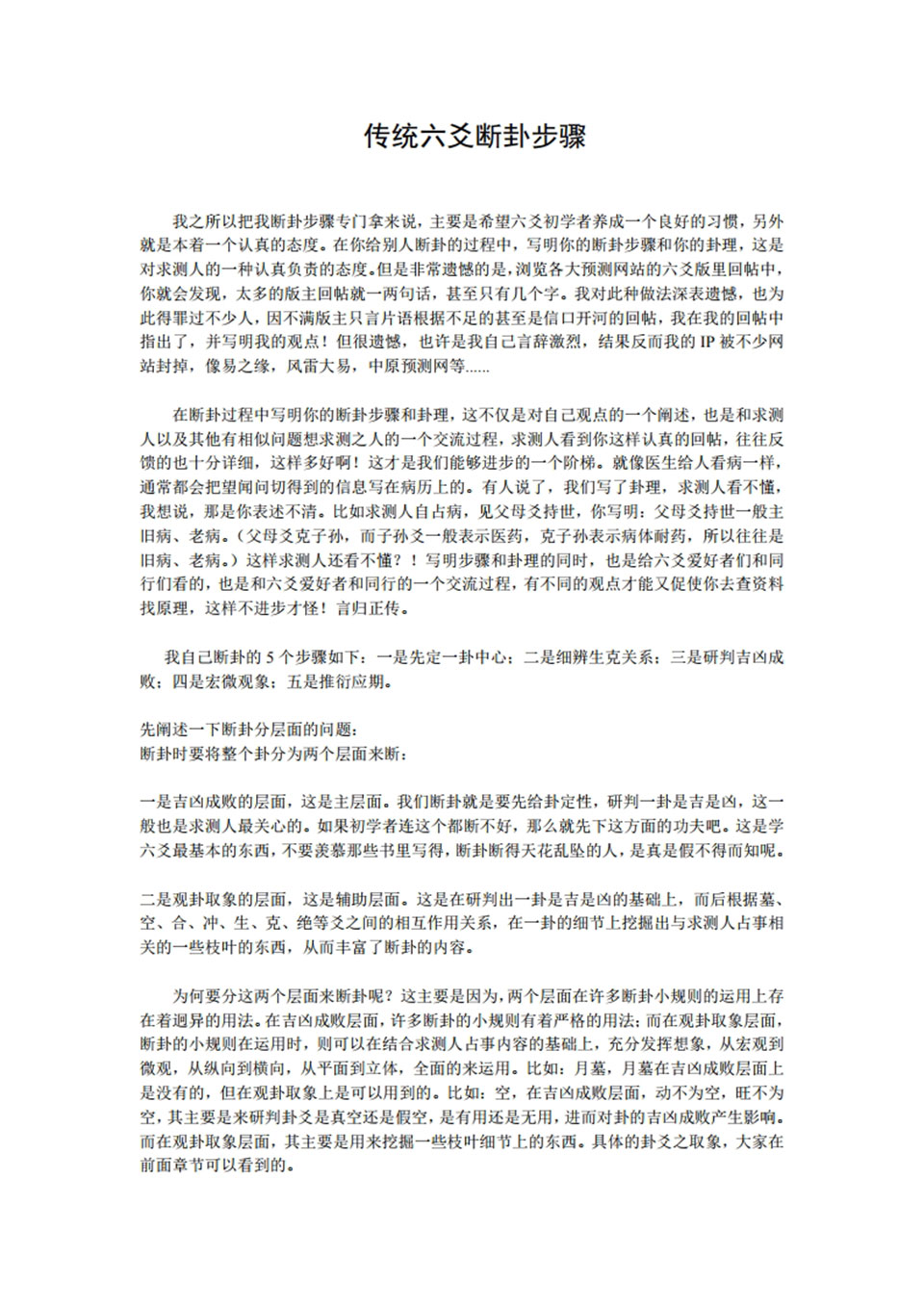 传统六爻断卦步骤

我之所以把我断卦步骤专门拿来说，主要是希望六爻初学者养成一个良好的习惯，另外就是本着一个认真的态度。在你给别人断卦的过程中，写明你的断卦步骤和你的卦理，这是对求测人的一种认真负责的态度。但是非常遗憾的是，浏览各大预测网站的六爻版里回帖中，你就会发现，太多的版主回帖就一两句话，甚至只有几个字。我对此种做法深表遗憾，也为此得罪过不少人，因不满版主只言片语根据不足的甚至是信口开河的回帖，我在我的回帖中指出了，并写明我的观点！但很遗憾，也许是我自己言辞激烈，结果反而我的 IP 被不少网站封掉，像易之缘，风雷大易，中原预测网等......

在断卦过程中写明你的断卦步骤和卦理，这不仅是对自己观点的一个阐述，也是和求测人以及其他有相似问题想求测之人的一个交流过程，求测人看到你这样认真的回帖，往往反馈的也十分详细，这样多好啊！这才是我们能够进步的一个阶梯。就像医生给人看病一样，通常都会把望闻问切得到的信息写在病历上的。有人说了，我们写了卦理，求测人看不懂，我想说，那是你表述不清。比如求测人自占病，见父母爻持世，你写明：父母爻持世一般主旧病、老病。（父母爻克子孙，而子孙爻一般表示医药，克子孙表示病体耐药，所以往往是旧病、老病。）这样求测人还看不懂？！写明步骤和卦理的同时，也是给六爻爱好者们和同行们看的，也是和六爻爱好者和同行的一个交流过程，有不同的观点才能又促使你去查资料找原理，这样不进步才怪！言归正传。

我自己断卦的 5 个步骤如下：一是先定一卦中心；二是细辨生克关系；三是研判吉凶成败；四是宏微观象；五是推衍应期。

先阐述一下断卦分层面的问题：
断卦时要将整个卦分为两个层面来断：

一是吉凶成败的层面，这是主层面。我们断卦就是要先给卦定性，研判一卦是吉是凶，这一般也是求测人最关心的。如果初学者连这个都断不好，那么就先下这方面的功夫吧。这是学六爻最基本的东西，不要羡慕那些书里写得，断卦断得天花乱坠的人，是真是假不得而知呢。

二是观卦取象的层面，这是辅助层面。这是在研判出一卦是吉是凶的基础上，而后根据墓、空、合、冲、生、克、绝等爻之间的相互作用关系，在一卦的细节上挖掘出与求测人占事相关的一些枝叶的东西，从而丰富了断卦的内容。

为何要分这两个层面来断卦呢？这主要是因为，两个层面在许多断卦小规则的运用上存在着迥异的用法。在吉凶成败层面，许多断卦的小规则有着严格的用法；而在观卦取象层面，断卦的小规则在运用时，则可以在结合求测人占事内容的基础上，充分发挥想象，从宏观到微观，从纵向到横向，从平面到立体，全面的来运用。比如：月墓，月墓在吉凶成败层面上是没有的，但在观卦取象上是可以用到的。比如：空，在吉凶成败层面，动不为空，旺不为空，其主要是来研判卦爻是真空还是假空，是有用还是无用，进而对卦的吉凶成败产生影响。而在观卦取象层面，其主要是用来挖掘一些枝叶细节上的东西。具体的卦爻之取象，大家在前面章节可以看到的。